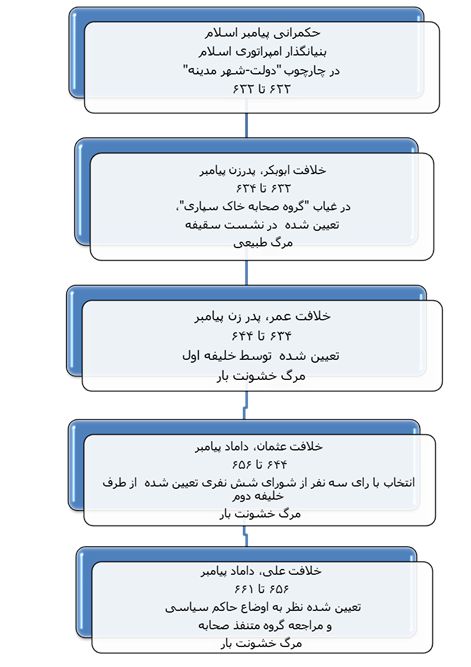 حکمرانی پیامبر اسلام
بنیانگذار امپراتوری اسلام
در چارچوب "دولت-شهر مدینه"
۶۲۲ تا ۶۳۲

خلافت ابوبکر، پدرزن پیامبر
۶۳۲ تا ۶۳۴
در غیاب "گروه صحابه خاک سپاری"،
تعیین شده در نشست سقیفه
مرگ طبیعی

خلافت عمر، پدر زن پیامبر
۶۳۴ تا ۶۴۴
تعیین شده توسط خلیفه اول
مرگ خشونت بار

خلافت عثمان، داماد پیامبر
۶۴۴ تا ۶۵۶
انتخاب با رای سه نفر از شورای شش نفری تعیین شده از طرف خلیفه دوم
مرگ خشونت بار

خلافت علی، داماد پیامبر
۶۵۶ تا ۶۶۱
تعیین شده نظر به اوضاع حاکم سیاسی
و مراجعه گروه متنفذ صحابه
مرگ خشونت بار